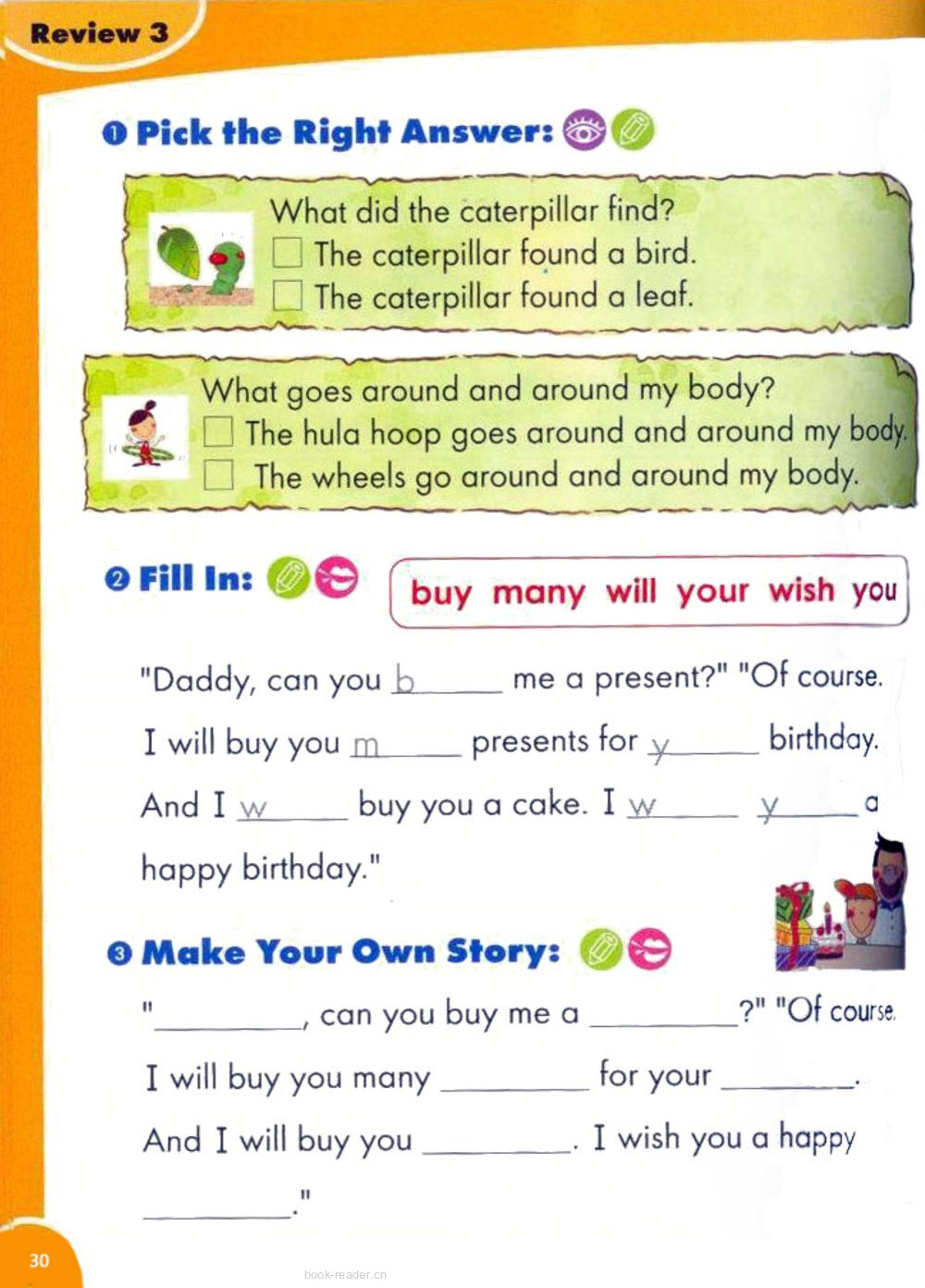 Review 3

❶ Pick the Right Answer:

What did the caterpillar find?
☐ The caterpillar found a bird.
☐ The caterpillar found a leaf.

What goes around and around my body?
☐ The hula hoop goes around and around my body.
☐ The wheels go around and around my body.

❷ Fill In:

buy many will your wish you

"Daddy, can you b____ me a present?" "Of course. I will buy you m____ presents for y____ birthday. And I w____ buy you a cake. I w____ y____ a happy birthday."

❸ Make Your Own Story:

"____, can you buy me a ____?" "Of course. I will buy you many ____ for your ____. And I will buy you ____. I wish you a happy ____."

30

book-reader.cn